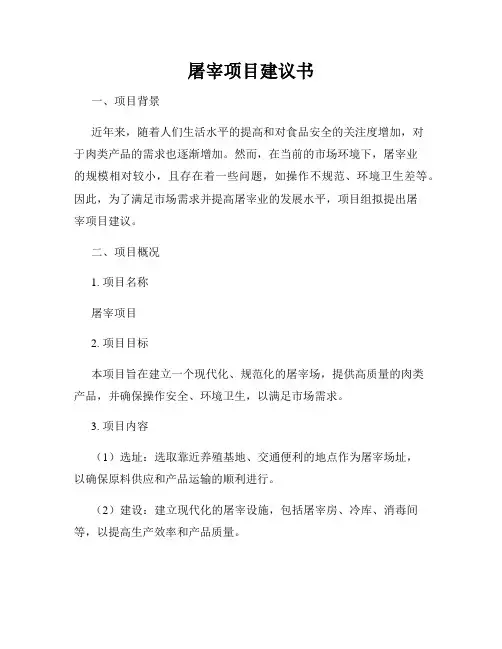 屠宰项目建议书

一、项目背景

近年来，随着人们生活水平的提高和对食品安全的关注度增加，对于肉类产品的需求也逐渐增加。然而，在当前的市场环境下，屠宰业的规模相对较小，且存在着一些问题，如操作不规范、环境卫生差等。因此，为了满足市场需求并提高屠宰业的发展水平，项目组拟提出屠宰项目建议。

二、项目概况

1. 项目名称

屠宰项目

2. 项目目标

本项目旨在建立一个现代化、规范化的屠宰场，提供高质量的肉类产品，并确保操作安全、环境卫生，以满足市场需求。

3. 项目内容

（1）选址：选取靠近养殖基地、交通便利的地点作为屠宰场址，以确保原料供应和产品运输的顺利进行。

（2）建设：建立现代化的屠宰设施，包括屠宰房、冷库、消毒间等，以提高生产效率和产品质量。